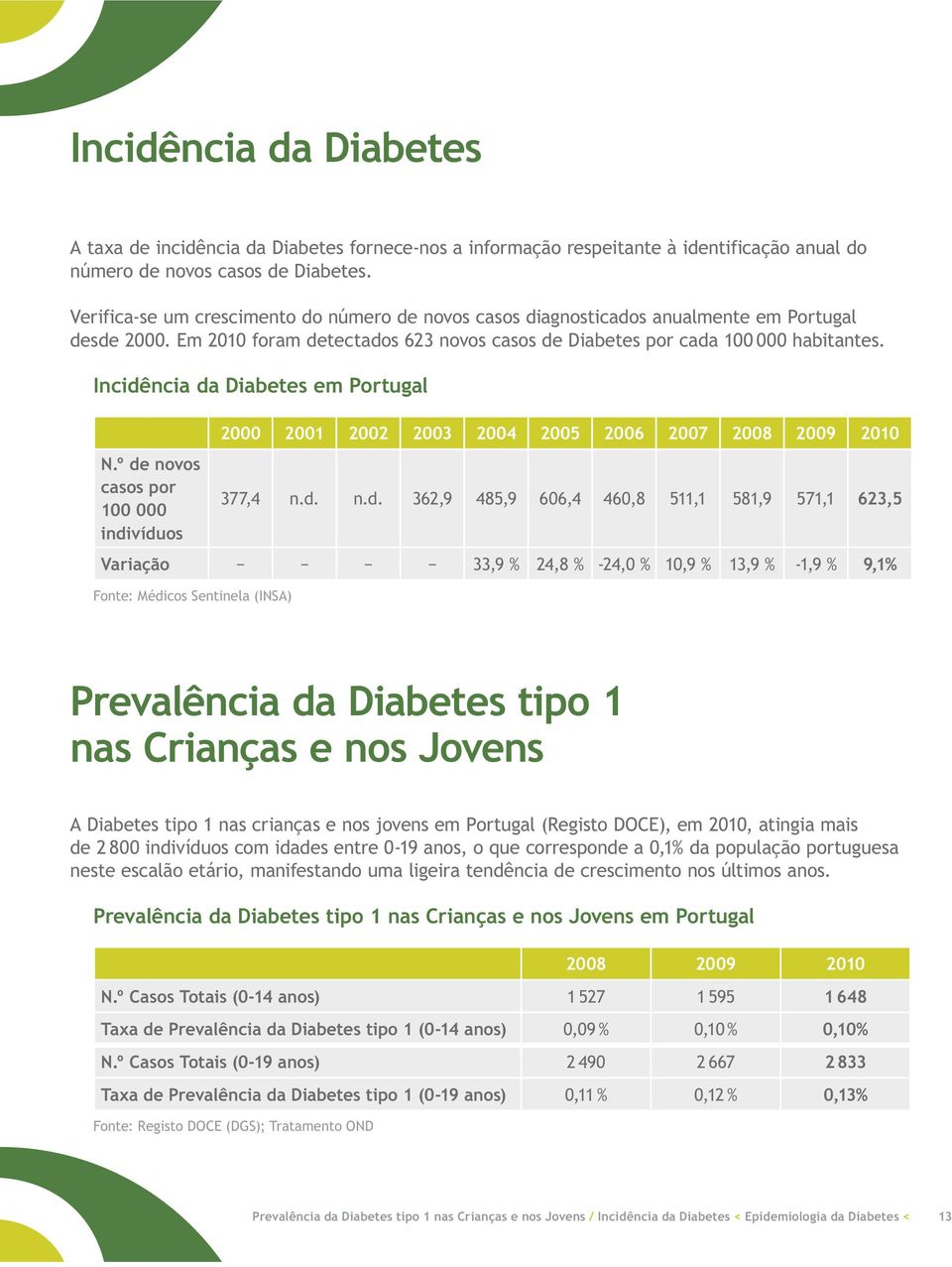 Incidência da Diabetes

A taxa de incidência da Diabetes fornece-nos a informação respeitante à identificação anual do número de novos casos de Diabetes.

Verifica-se um crescimento do número de novos casos diagnosticados anualmente em Portugal desde 2000. Em 2010 foram detectados 623 novos casos de Diabetes por cada 100 000 habitantes.

Incidência da Diabetes em Portugal

| | 2000 | 2001 | 2002 | 2003 | 2004 | 2005 | 2006 | 2007 | 2008 | 2009 | 2010 |
|---|---|---|---|---|---|---|---|---|---|---|---|
| N.º de novos casos por 100 000 indivíduos | 377,4 | n.d. | n.d. | 362,9 | 485,9 | 606,4 | 460,8 | 511,1 | 581,9 | 571,1 | 623,5 |
| Variação | – | – | – | – | 33,9 % | 24,8 % | -24,0 % | 10,9 % | 13,9 % | -1,9 % | 9,1% |

Fonte: Médicos Sentinela (INSA)

Prevalência da Diabetes tipo 1 nas Crianças e nos Jovens

A Diabetes tipo 1 nas crianças e nos jovens em Portugal (Registo DOCE), em 2010, atingia mais de 2 800 indivíduos com idades entre 0-19 anos, o que corresponde a 0,1% da população portuguesa neste escalão etário, manifestando uma ligeira tendência de crescimento nos últimos anos.

Prevalência da Diabetes tipo 1 nas Crianças e nos Jovens em Portugal

| | 2008 | 2009 | 2010 |
|---|---|---|---|
| N.º Casos Totais (0-14 anos) | 1 527 | 1 595 | 1 648 |
| Taxa de Prevalência da Diabetes tipo 1 (0-14 anos) | 0,09 % | 0,10 % | 0,10% |
| N.º Casos Totais (0-19 anos) | 2 490 | 2 667 | 2 833 |
| Taxa de Prevalência da Diabetes tipo 1 (0-19 anos) | 0,11 % | 0,12 % | 0,13% |

Fonte: Registo DOCE (DGS); Tratamento OND

Prevalência da Diabetes tipo 1 nas Crianças e nos Jovens / Incidência da Diabetes < Epidemiologia da Diabetes < 13